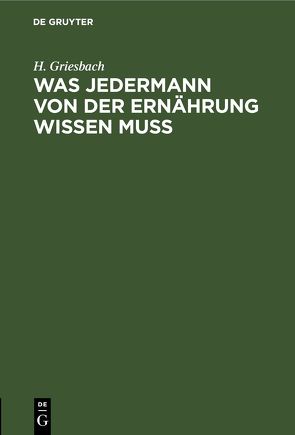 DE GRUYTER

H. Griesbach

WAS JEDERMANN VON DER ERNÄHRUNG WISSEN MUSS

DE G